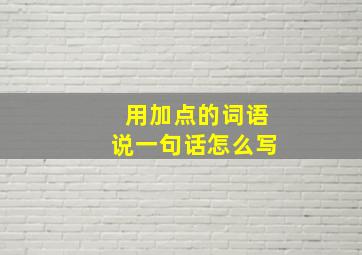 用加点的词语
说一句话怎么写